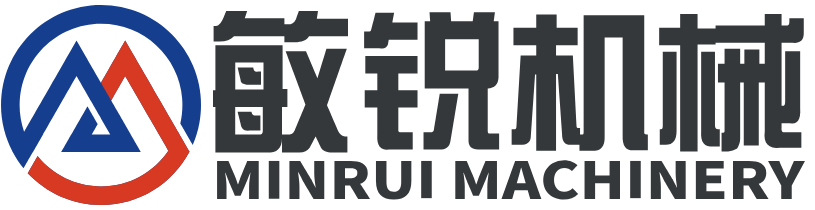 敏锐机械
MINRUI MACHINERY